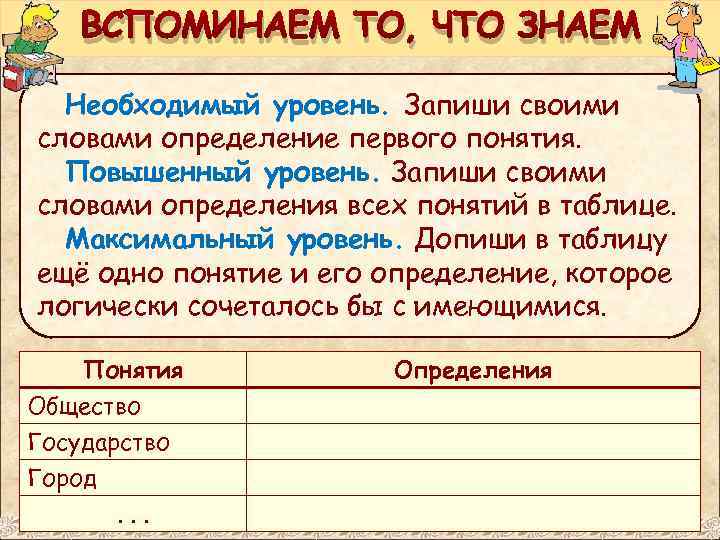 ВСПОМИНАЕМ ТО, ЧТО ЗНАЕМ

Необходимый уровень. Запиши своими словами определение первого понятия.

Повышенный уровень. Запиши своими словами определения всех понятий в таблице.

Максимальный уровень. Допиши в таблицу ещё одно понятие и его определение, которое логически сочеталось бы с имеющимися.

| Понятия | Определения |
|---|---|
| Общество | |
| Государство | |
| Город | |
| ... | |